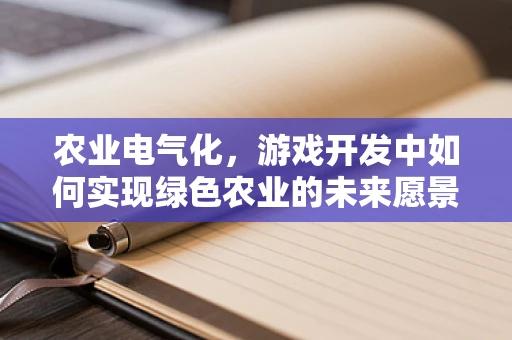 农业电气化，游戏开发中如何实现绿色农业的未来愿景